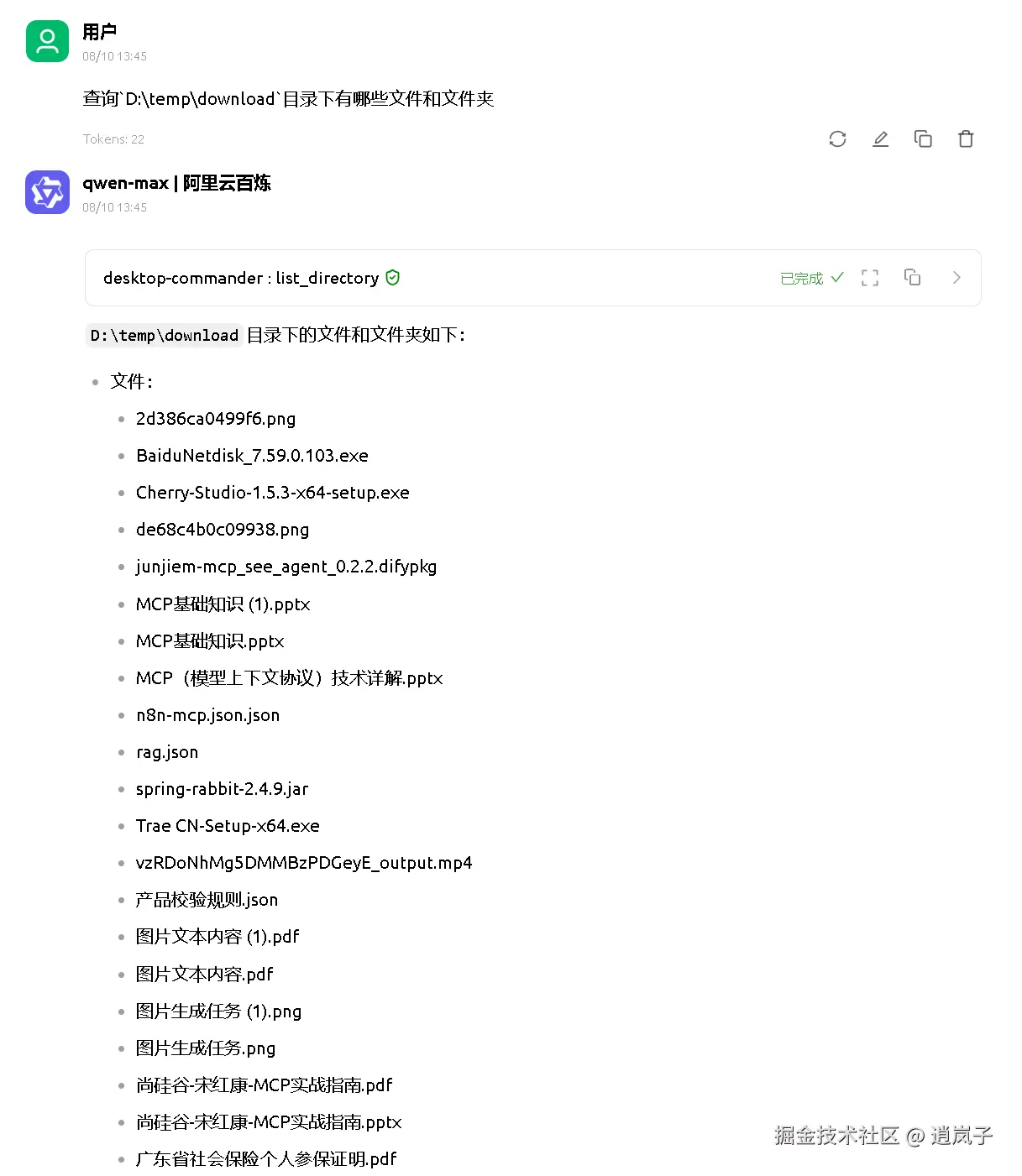 用户
08/10 13:45

查询`D:\temp\download`目录下有哪些文件和文件夹

Tokens: 22

qwen-max | 阿里云百炼
08/10 13:45

desktop-commander : list_directory 已完成

D:\temp\download 目录下的文件和文件夹如下：

- 文件：
  - 2d386ca0499f6.png
  - BaiduNetdisk_7.59.0.103.exe
  - Cherry-Studio-1.5.3-x64-setup.exe
  - de68c4b0c09938.png
  - junjiem-mcp_see_agent_0.2.2.difypkg
  - MCP基础知识 (1).pptx
  - MCP基础知识.pptx
  - MCP（模型上下文协议）技术详解.pptx
  - n8n-mcp.json.json
  - rag.json
  - spring-rabbit-2.4.9.jar
  - Trae CN-Setup-x64.exe
  - vzRDoNhMg5DMMBzPDGeyE_output.mp4
  - 产品校验规则.json
  - 图片文本内容 (1).pdf
  - 图片文本内容.pdf
  - 图片生成任务 (1).png
  - 图片生成任务.png
  - 尚硅谷-宋红康-MCP实战指南.pdf
  - 尚硅谷-宋红康-MCP实战指南.pptx
  - 广东省社会保险个人参保证明.pdf

掘金技术社区 @ 逍岚子